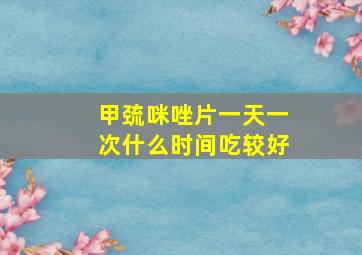 甲巯咪唑片一天一次什么时间吃较好